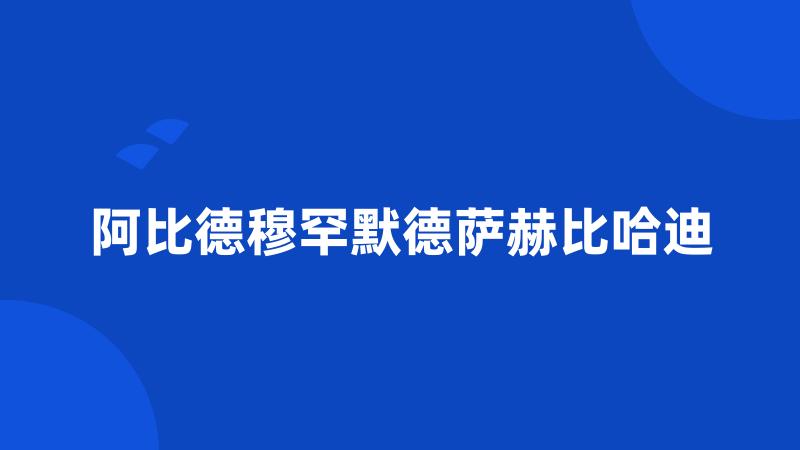 阿比德穆罕默德萨赫比哈迪